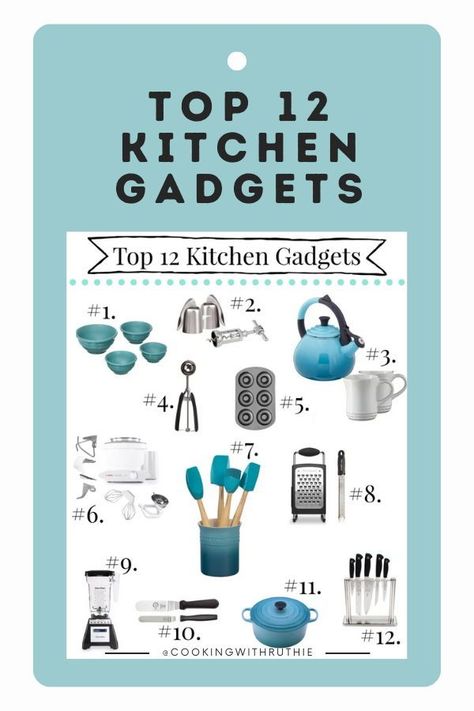 TOP 12 KITCHEN GADGETS

Top 12 Kitchen Gadgets

#1.

#2.

#3.

#4.

#5.

#6.

#7.

#8.

#9.

#10.

#11.

#12.

@COOKINGWITHRUTHIE